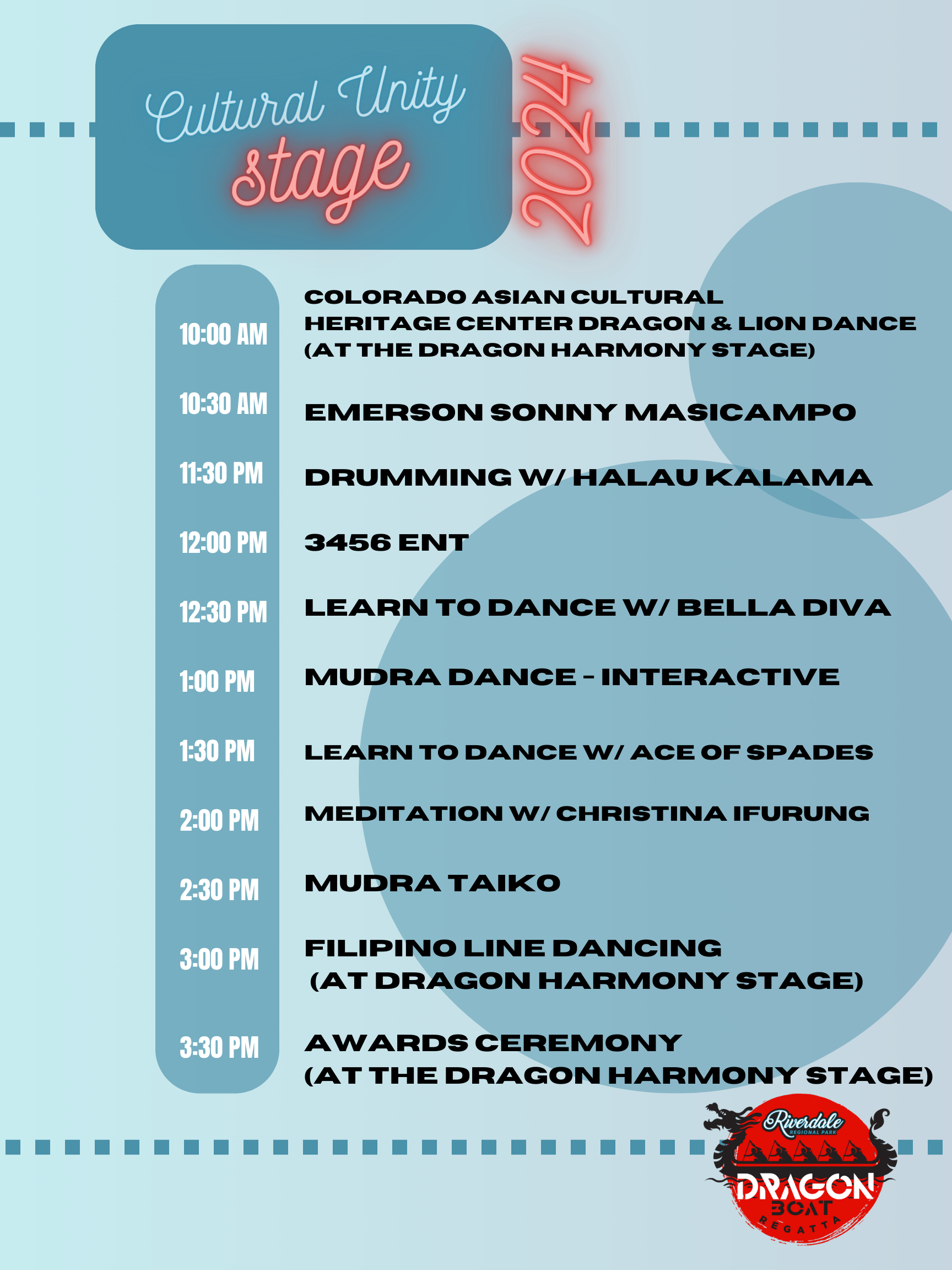 Cultural Unity stage

2024

10:00 AM
COLORADO ASIAN CULTURAL HERITAGE CENTER DRAGON & LION DANCE (AT THE DRAGON HARMONY STAGE)

10:30 AM
EMERSON SONNY MASICAMPO

11:30 PM
DRUMMING W/ HALAU KALAMA

12:00 PM
3456 ENT

12:30 PM
LEARN TO DANCE W/ BELLA DIVA

1:00 PM
MUDRA DANCE - INTERACTIVE

1:30 PM
LEARN TO DANCE W/ ACE OF SPADES

2:00 PM
MEDITATION W/ CHRISTINA IFURUNG

2:30 PM
MUDRA TAIKO

3:00 PM
FILIPINO LINE DANCING (AT DRAGON HARMONY STAGE)

3:30 PM
AWARDS CEREMONY (AT THE DRAGON HARMONY STAGE)

Riverdale
REGIONAL PARK
DRAGON
BOAT
REGATTA